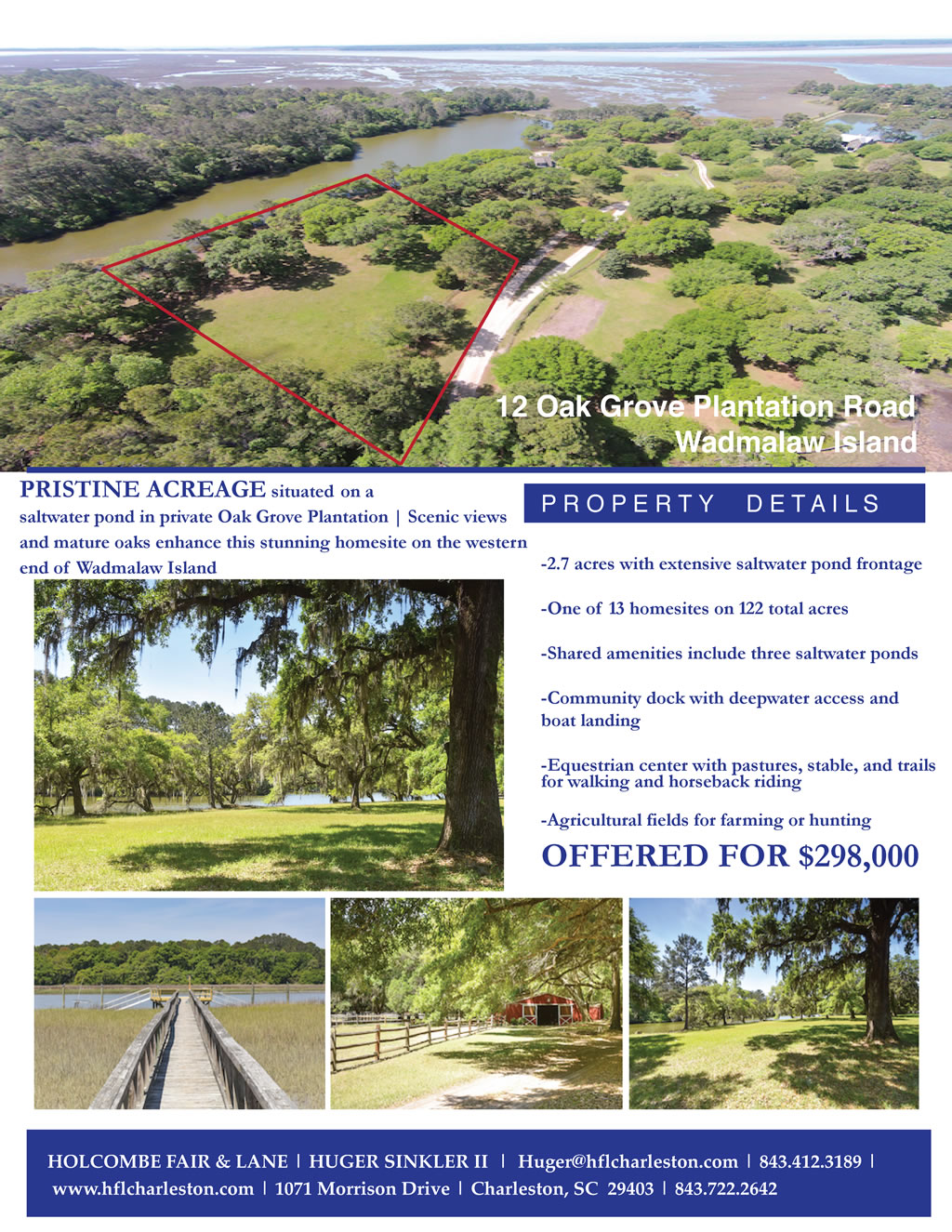 12 Oak Grove Plantation Road
Wadmalaw Island

PRISTINE ACREAGE situated on a saltwater pond in private Oak Grove Plantation | Scenic views and mature oaks enhance this stunning homesite on the western end of Wadmalaw Island

PROPERTY DETAILS

-2.7 acres with extensive saltwater pond frontage

-One of 13 homesites on 122 total acres

-Shared amenities include three saltwater ponds

-Community dock with deepwater access and boat landing

-Equestrian center with pastures, stable, and trails for walking and horseback riding

-Agricultural fields for farming or hunting

OFFERED FOR $298,000

HOLCOMBE FAIR & LANE | HUGER SINKLER II | Huger@hflcharleston.com | 843.412.3189 | www.hflcharleston.com | 1071 Morrison Drive | Charleston, SC 29403 | 843.722.2642